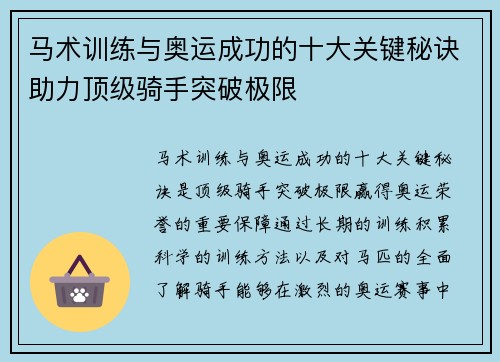 马术训练与奥运成功的十大关键秘诀助力顶级骑手突破极限

马术训练与奥运成功的十大关键秘诀是顶级骑手突破极限赢得奥运荣誉的重要保障通过长期的训练积累科学的训练方法以及对马匹的全面了解骑手能够在激烈的奥运赛事中